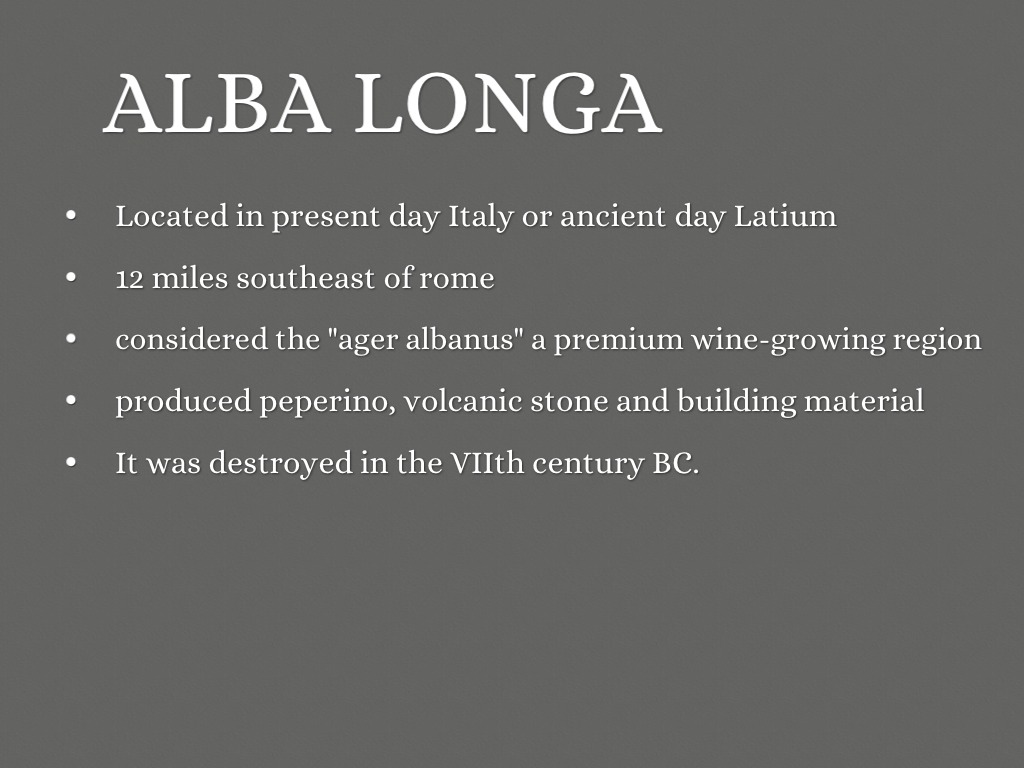 ALBA LONGA

• Located in present day Italy or ancient day Latium
• 12 miles southeast of rome
• considered the "ager albanus" a premium wine-growing region
• produced peperino, volcanic stone and building material
• It was destroyed in the VIIth century BC.